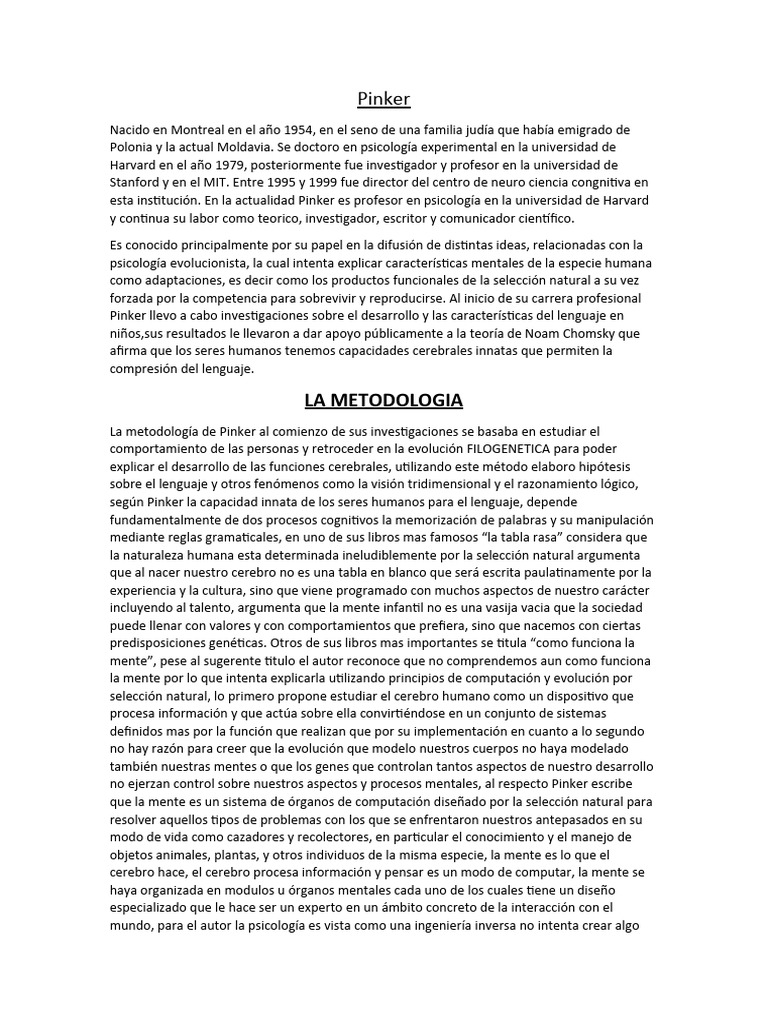 Pinker

Nacido en Montreal en el año 1954, en el seno de una familia judía que había emigrado de Polonia y la actual Moldavia. Se doctoro en psicología experimental en la universidad de Harvard en el año 1979, posteriormente fue investigador y profesor en la universidad de Stanford y en el MIT. Entre 1995 y 1999 fue director del centro de neuro ciencia congnitiva en esta institución. En la actualidad Pinker es profesor en psicología en la universidad de Harvard y continua su labor como teorico, investigador, escritor y comunicador científico.

Es conocido principalmente por su papel en la difusión de distintas ideas, relacionadas con la psicología evolucionista, la cual intenta explicar características mentales de la especie humana como adaptaciones, es decir como los productos funcionales de la selección natural a su vez forzada por la competencia para sobrevivir y reproducirse. Al inicio de su carrera profesional Pinker llevo a cabo investigaciones sobre el desarrollo y las características del lenguaje en niños,sus resultados le llevaron a dar apoyo públicamente a la teoría de Noam Chomsky que afirma que los seres humanos tenemos capacidades cerebrales innatas que permiten la compresión del lenguaje.

LA METODOLOGIA

La metodología de Pinker al comienzo de sus investigaciones se basaba en estudiar el comportamiento de las personas y retroceder en la evolución FILOGENETICA para poder explicar el desarrollo de las funciones cerebrales, utilizando este método elaboro hipótesis sobre el lenguaje y otros fenómenos como la visión tridimensional y el razonamiento lógico, según Pinker la capacidad innata de los seres humanos para el lenguaje, depende fundamentalmente de dos procesos cognitivos la memorización de palabras y su manipulación mediante reglas gramaticales, en uno de sus libros mas famosos “la tabla rasa” considera que la naturaleza humana esta determinada ineludiblemente por la selección natural argumenta que al nacer nuestro cerebro no es una tabla en blanco que será escrita paulatinamente por la experiencia y la cultura, sino que viene programado con muchos aspectos de nuestro carácter incluyendo al talento, argumenta que la mente infantil no es una vasija vacia que la sociedad puede llenar con valores y con comportamientos que prefiera, sino que nacemos con ciertas predisposiciones genéticas. Otros de sus libros mas importantes se titula “como funciona la mente”, pese al sugerente titulo el autor reconoce que no comprendemos aun como funciona la mente por lo que intenta explicarla utilizando principios de computación y evolución por selección natural, lo primero propone estudiar el cerebro humano como un dispositivo que procesa información y que actúa sobre ella convirtiéndose en un conjunto de sistemas definidos mas por la función que realizan que por su implementación en cuanto a lo segundo no hay razón para creer que la evolución que modelo nuestros cuerpos no haya modelado también nuestras mentes o que los genes que controlan tantos aspectos de nuestro desarrollo no ejerzan control sobre nuestros aspectos y procesos mentales, al respecto Pinker escribe que la mente es un sistema de órganos de computación diseñado por la selección natural para resolver aquellos tipos de problemas con los que se enfrentaron nuestros antepasados en su modo de vida como cazadores y recolectores, en particular el conocimiento y el manejo de objetos animales, plantas, y otros individuos de la misma especie, la mente es lo que el cerebro hace, el cerebro procesa información y pensar es un modo de computar, la mente se haya organizada en modulos u órganos mentales cada uno de los cuales tiene un diseño especializado que le hace ser un experto en un ámbito concreto de la interacción con el mundo, para el autor la psicología es vista como una ingeniería inversa no intenta crear algo